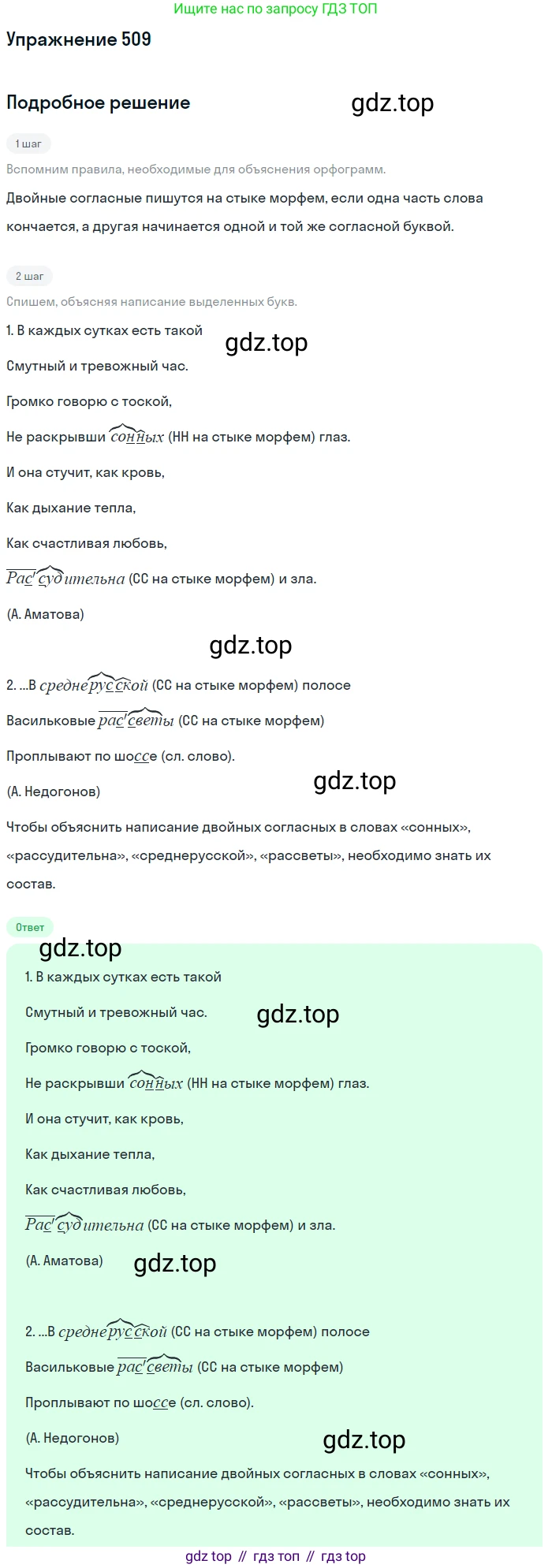 Ищите нас по запросу ГДЗ ТОП

Упражнение 509

Подробное решение

gdz.top

1 шаг

Вспомним правила, необходимые для объяснения орфограмм.

Двойные согласные пишутся на стыке морфем, если одна часть слова кончается, а другая начинается одной и той же согласной буквой.

2 шаг

Спишем, объясняя написание выделенных букв.

1. В каждых сутках есть такой

gdz.top

Смутный и тревожный час.

Громко говорю с тоской,

Не раскрывши сонных (НН на стыке морфем) глаз.

И она стучит, как кровь,

Как дыхание тепла,

Как счастливая любовь,

Рассудительна (СС на стыке морфем) и зла.

(А. Аматова)

gdz.top

2. ...В среднерусской (СС на стыке морфем) полосе

Васильковые рассветы (СС на стыке морфем)

Проплывают по шоссе (сл. слово).

(А. Недогонов)

gdz.top

Чтобы объяснить написание двойных согласных в словах «сонных», «рассудительна», «среднерусской», «рассветы», необходимо знать их состав.

Ответ

gdz.top

1. В каждых сутках есть такой

Смутный и тревожный час.

gdz.top

Громко говорю с тоской,

Не раскрывши сонных (НН на стыке морфем) глаз.

И она стучит, как кровь,

Как дыхание тепла,

Как счастливая любовь,

Рассудительна (СС на стыке морфем) и зла.

(А. Аматова)

gdz.top

2. ...В среднерусской (СС на стыке морфем) полосе

Васильковые рассветы (СС на стыке морфем)

Проплывают по шоссе (сл. слово).

(А. Недогонов)

gdz.top

Чтобы объяснить написание двойных согласных в словах «сонных», «рассудительна», «среднерусской», «рассветы», необходимо знать их состав.

gdz top // гдз топ // гдз top